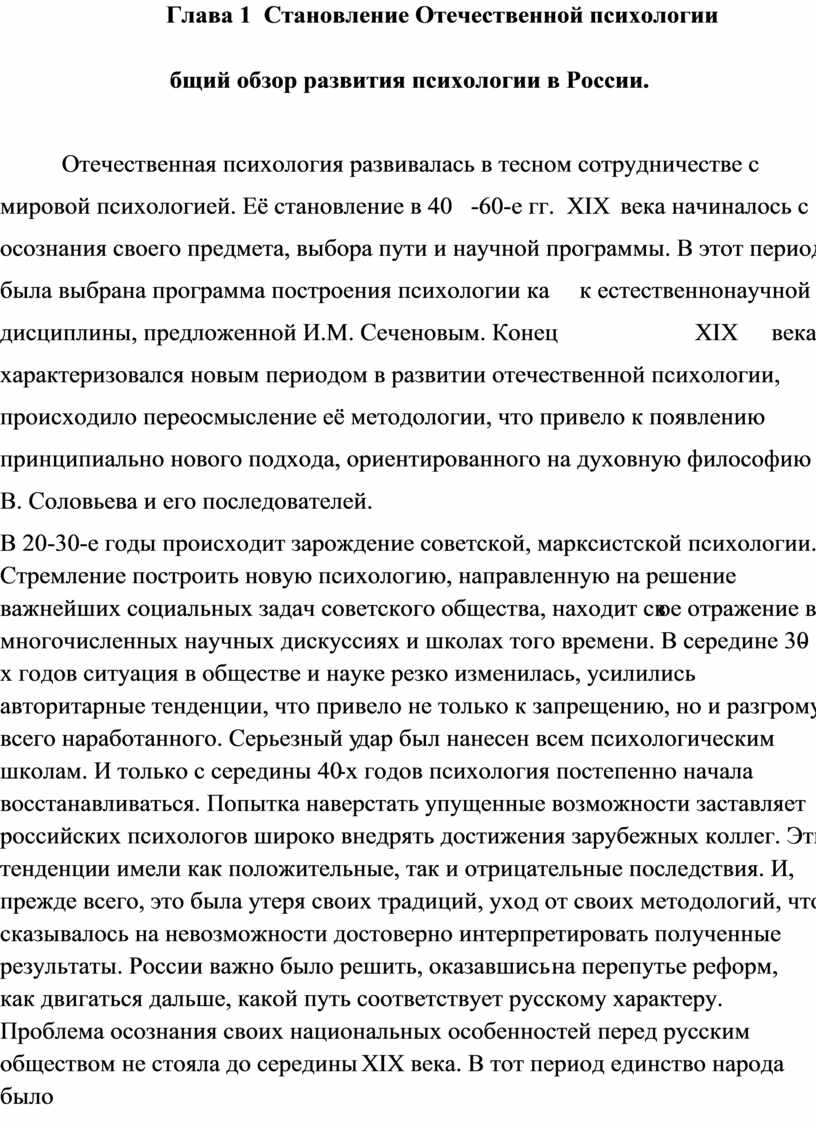 Глава 1 Становление Отечественной психологии

бщий обзор развития психологии в России.

Отечественная психология развивалась в тесном сотрудничестве с мировой психологией. Её становление в 40 -60-е гг. XIX века начиналось с осознания своего предмета, выбора пути и научной программы. В этот период была выбрана программа построения психологии ка к естественнонаучной дисциплины, предложенной И.М. Сеченовым. Конец XIX века характеризовался новым периодом в развитии отечественной психологии, происходило переосмысление её методологии, что привело к появлению принципиально нового подхода, ориентированного на духовную философию В. Соловьева и его последователей.

В 20-30-е годы происходит зарождение советской, марксистской психологии. Стремление построить новую психологию, направленную на решение важнейших социальных задач советского общества, находит свое отражение в многочисленных научных дискуссиях и школах того времени. В середине 30-х годов ситуация в обществе и науке резко изменилась, усилились авторитарные тенденции, что привело не только к запрещению, но и разгрому всего наработанного. Серьезный удар был нанесен всем психологическим школам. И только с середины 40-х годов психология постепенно начала восстанавливаться. Попытка наверстать упущенные возможности заставляет российских психологов широко внедрять достижения зарубежных коллег. Эти тенденции имели как положительные, так и отрицательные последствия. И, прежде всего, это была утеря своих традиций, уход от своих методологий, что сказывалось на невозможности достоверно интерпретировать полученные результаты. России важно было решить, оказавшись на перепутье реформ, как двигаться дальше, какой путь соответствует русскому характеру. Проблема осознания своих национальных особенностей перед русским обществом не стояла до середины XIX века. В тот период единство народа было